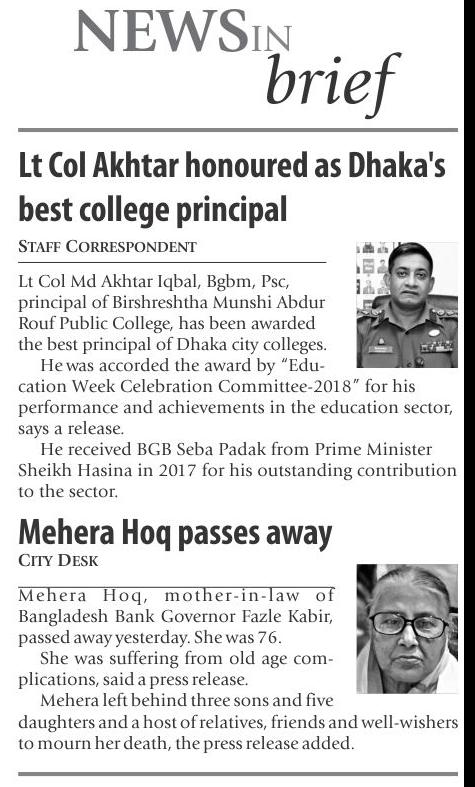 NEWS IN brief

Lt Col Akhtar honoured as Dhaka's best college principal

STAFF CORRESPONDENT

Lt Col Md Akhtar Iqbal, Bgbm, Psc, principal of Birshreshtha Munshi Abdur Rouf Public College, has been awarded the best principal of Dhaka city colleges.

He was accorded the award by "Education Week Celebration Committee-2018" for his performance and achievements in the education sector, says a release.

He received BGB Seba Padak from Prime Minister Sheikh Hasina in 2017 for his outstanding contribution to the sector.

Mehera Hoq passes away

CITY DESK

Mehera Hoq, mother-in-law of Bangladesh Bank Governor Fazle Kabir, passed away yesterday. She was 76.

She was suffering from old age complications, said a press release.

Mehera left behind three sons and five daughters and a host of relatives, friends and well-wishers to mourn her death, the press release added.